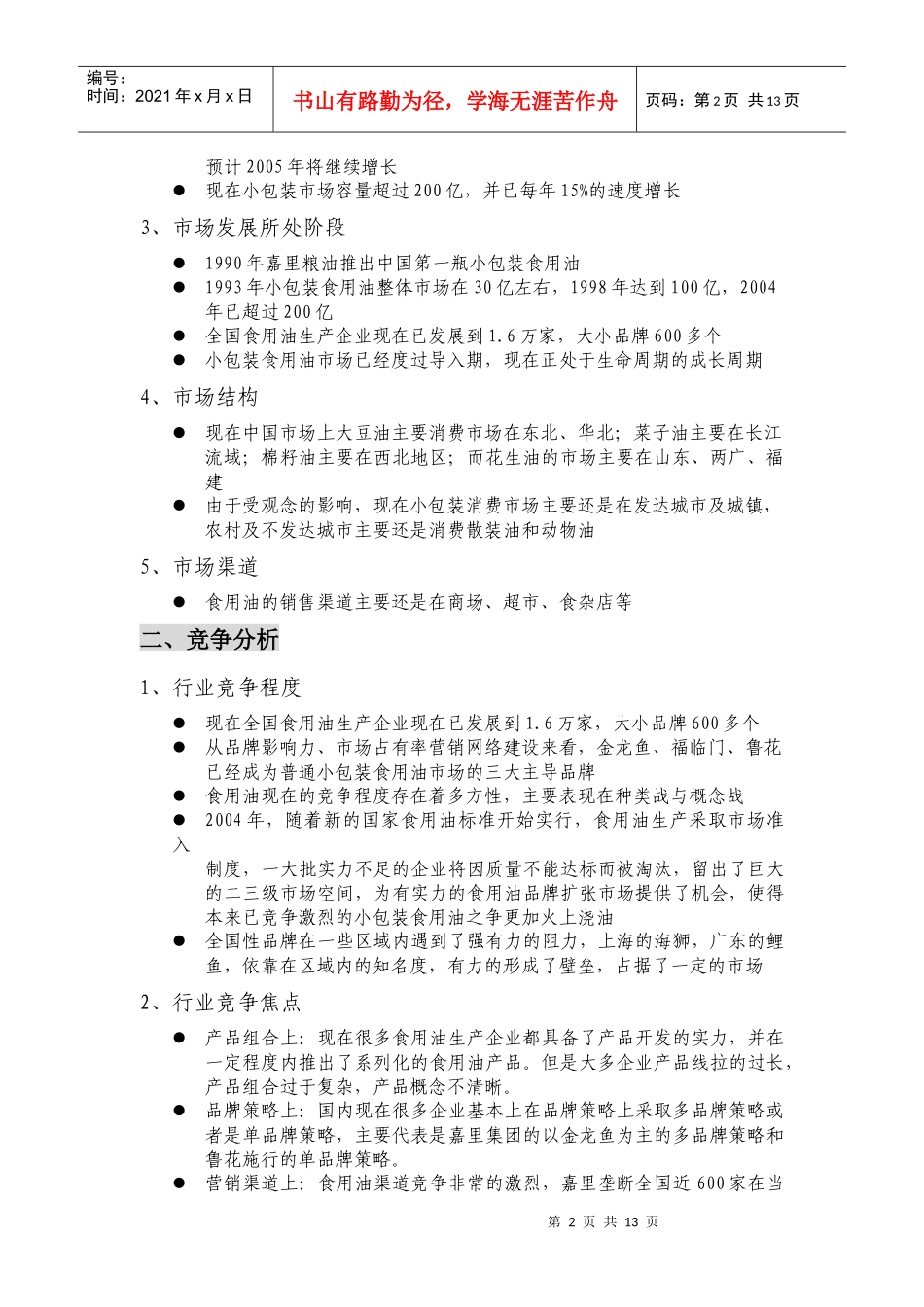 编号：
时间：2021 年 x 月 x 日

书山有路勤为径，学海无涯苦作舟

页码：第 2 页 共 13 页

预计 2005 年将继续增长
● 现在小包装市场容量超过 200 亿，并已每年 15%的速度增长

3、市场发展所处阶段

● 1990 年嘉里粮油推出中国第一瓶小包装食用油
● 1993 年小包装食用油整体市场在 30 亿左右，1998 年达到 100 亿，2004 年已超过 200 亿
● 全国食用油生产企业现在已发展到 1.6 万家，大小品牌 600 多个
● 小包装食用油市场已经度过导入期，现在正处于生命周期的成长周期

4、市场结构

● 现在中国市场上大豆油主要消费市场在东北、华北；菜子油主要在长江流域；棉籽油主要在西北地区；而花生油的市场主要在山东、两广、福建
● 由于受观念的影响，现在小包装消费市场主要还是在发达城市及城镇，农村及不发达城市主要还是消费散装油和动物油

5、市场渠道

● 食用油的销售渠道主要还是在商场、超市、食杂店等

二、竞争分析

1、行业竞争程度

● 现在全国食用油生产企业现在已发展到 1.6 万家，大小品牌 600 多个
● 从品牌影响力、市场占有率营销网络建设来看，金龙鱼、福临门、鲁花已经成为普通小包装食用油市场的三大主导品牌
● 食用油现在的竞争程度存在着多方性，主要表现在种类战与概念战
● 2004 年，随着新的国家食用油标准开始实行，食用油生产采取市场准入

制度，一大批实力不足的企业将因质量不能达标而被淘汰，留出了巨大的二三级市场空间，为有实力的食用油品牌扩张市场提供了机会，使得本来已竞争激烈的小包装食用油之争更加火上浇油
● 全国性品牌在一些区域内遇到了强有力的阻力，上海的海狮，广东的鲤鱼，依靠在区域内的知名度，有力的形成了壁垒，占据了一定的市场

2、行业竞争焦点

● 产品组合上：现在很多食用油生产企业都具备了产品开发的实力，并在一定程度内推出了系列化的食用油产品。但是大多企业产品线拉的过长，产品组合过于复杂，产品概念不清晰。
● 品牌策略上：国内现在很多企业基本上在品牌策略上采取多品牌策略或者是单品牌策略，主要代表是嘉里集团的以金龙鱼为主的多品牌策略和鲁花施行的单品牌策略。
● 营销渠道上：食用油渠道竞争非常的激烈，嘉里垄断全国近 600 家在当

第 2 页 共 13 页